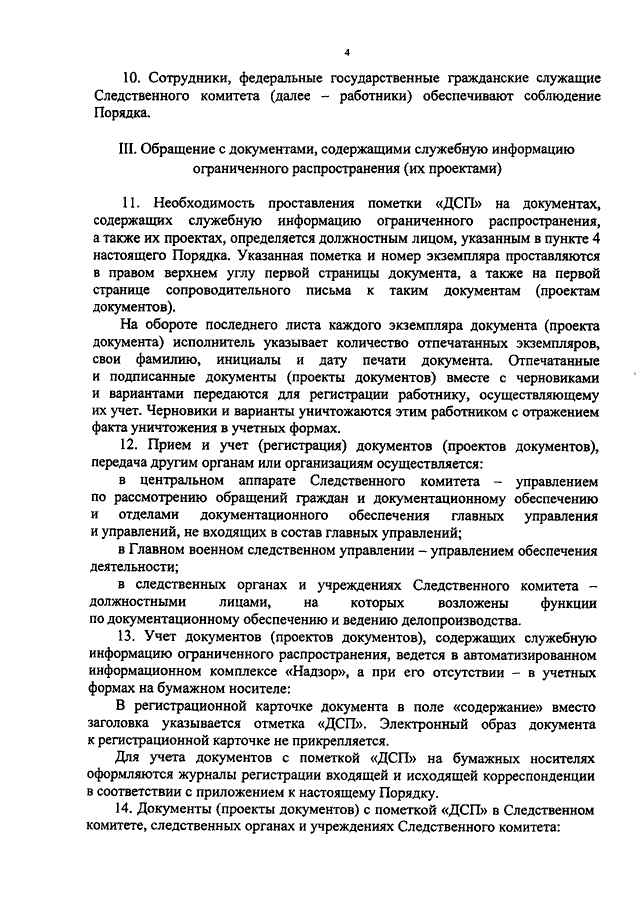 4

10. Сотрудники, федеральные государственные гражданские служащие Следственного комитета (далее – работники) обеспечивают соблюдение Порядка.

III. Обращение с документами, содержащими служебную информацию ограниченного распространения (их проектами)

11. Необходимость проставления пометки «ДСП» на документах, содержащих служебную информацию ограниченного распространения, а также их проектах, определяется должностным лицом, указанным в пункте 4 настоящего Порядка. Указанная пометка и номер экземпляра проставляются в правом верхнем углу первой страницы документа, а также на первой странице сопроводительного письма к таким документам (проектам документов).

На обороте последнего листа каждого экземпляра документа (проекта документа) исполнитель указывает количество отпечатанных экземпляров, свои фамилию, инициалы и дату печати документа. Отпечатанные и подписанные документы (проекты документов) вместе с черновиками и вариантами передаются для регистрации работнику, осуществляющему их учет. Черновики и варианты уничтожаются этим работником с отражением факта уничтожения в учетных формах.

12. Прием и учет (регистрация) документов (проектов документов), передача другим органам или организациям осуществляется:

в центральном аппарате Следственного комитета – управлением по рассмотрению обращений граждан и документационному обеспечению и отделами документационного обеспечения главных управления и управлений, не входящих в состав главных управлений;

в Главном военном следственном управлении – управлением обеспечения деятельности;

в следственных органах и учреждениях Следственного комитета – должностными лицами, на которых возложены функции по документационному обеспечению и ведению делопроизводства.

13. Учет документов (проектов документов), содержащих служебную информацию ограниченного распространения, ведется в автоматизированном информационном комплексе «Надзор», а при его отсутствии – в учетных формах на бумажном носителе.

В регистрационной карточке документа в поле «содержание» вместо заголовка указывается отметка «ДСП». Электронный образ документа к регистрационной карточке не прикрепляется.

Для учета документов с пометкой «ДСП» на бумажных носителях оформляются журналы регистрации входящей и исходящей корреспонденции в соответствии с приложением к настоящему Порядку.

14. Документы (проекты документов) с пометкой «ДСП» в Следственном комитете, следственных органах и учреждениях Следственного комитета: